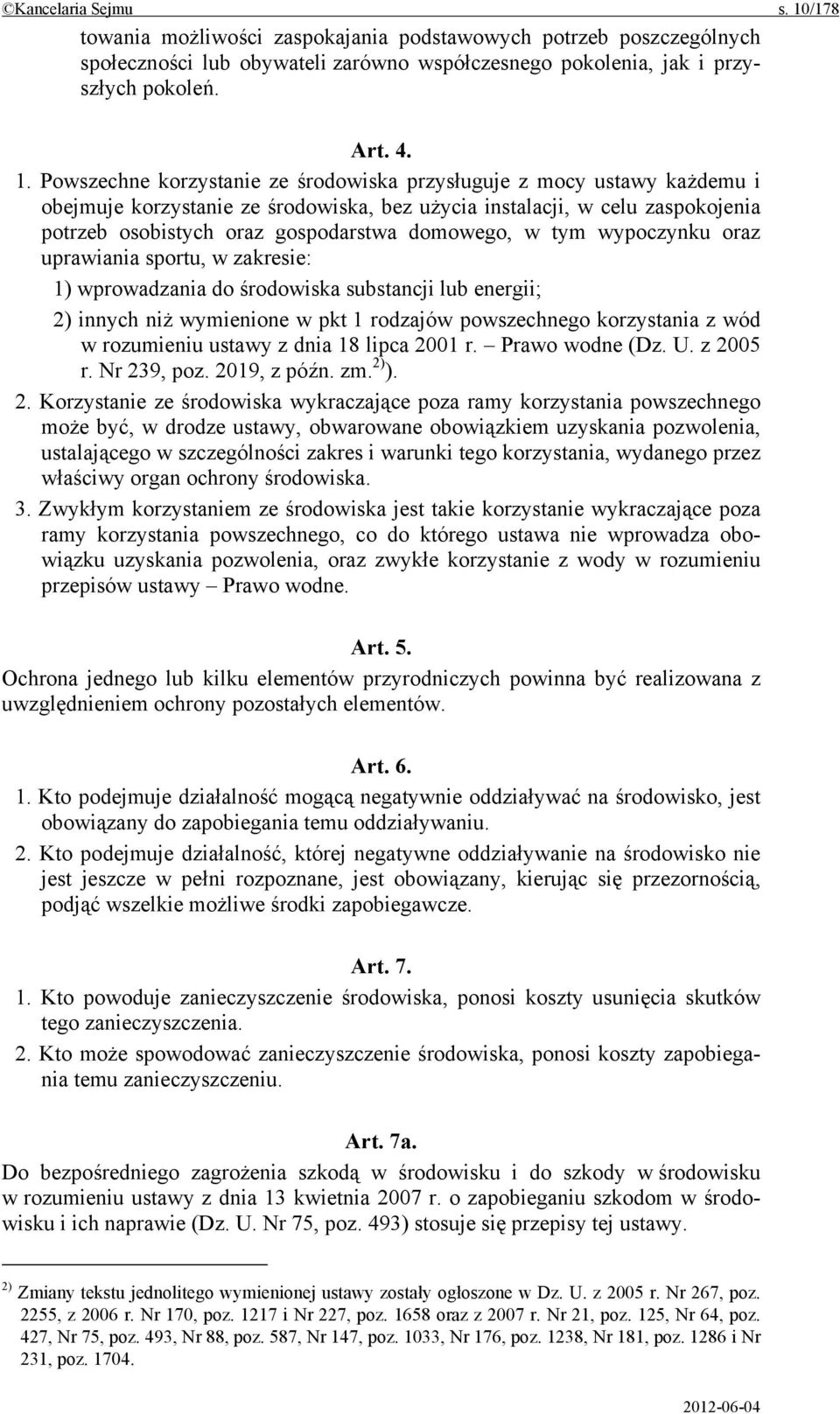 ©Kancelaria Sejmu s. 10/178

towania możliwości zaspokajania podstawowych potrzeb poszczególnych społeczności lub obywateli zarówno współczesnego pokolenia, jak i przyszłych pokoleń.

Art. 4.

1. Powszechne korzystanie ze środowiska przysługuje z mocy ustawy każdemu i obejmuje korzystanie ze środowiska, bez użycia instalacji, w celu zaspokojenia potrzeb osobistych oraz gospodarstwa domowego, w tym wypoczynku oraz uprawiania sportu, w zakresie:

1) wprowadzania do środowiska substancji lub energii;

2) innych niż wymienione w pkt 1 rodzajów powszechnego korzystania z wód w rozumieniu ustawy z dnia 18 lipca 2001 r. – Prawo wodne (Dz. U. z 2005 r. Nr 239, poz. 2019, z późn. zm.$^{2)}$).

2. Korzystanie ze środowiska wykraczające poza ramy korzystania powszechnego może być, w drodze ustawy, obwarowane obowiązkiem uzyskania pozwolenia, ustalającego w szczególności zakres i warunki tego korzystania, wydanego przez właściwy organ ochrony środowiska.

3. Zwykłym korzystaniem ze środowiska jest takie korzystanie wykraczające poza ramy korzystania powszechnego, co do którego ustawa nie wprowadza obowiązku uzyskania pozwolenia, oraz zwykłe korzystanie z wody w rozumieniu przepisów ustawy – Prawo wodne.

Art. 5.

Ochrona jednego lub kilku elementów przyrodniczych powinna być realizowana z uwzględnieniem ochrony pozostałych elementów.

Art. 6.

1. Kto podejmuje działalność mogącą negatywnie oddziaływać na środowisko, jest obowiązany do zapobiegania temu oddziaływaniu.

2. Kto podejmuje działalność, której negatywne oddziaływanie na środowisko nie jest jeszcze w pełni rozpoznane, jest obowiązany, kierując się przezornością, podjąć wszelkie możliwe środki zapobiegawcze.

Art. 7.

1. Kto powoduje zanieczyszczenie środowiska, ponosi koszty usunięcia skutków tego zanieczyszczenia.

2. Kto może spowodować zanieczyszczenie środowiska, ponosi koszty zapobiegania temu zanieczyszczeniu.

Art. 7a.

Do bezpośredniego zagrożenia szkodą w środowisku i do szkody w środowisku w rozumieniu ustawy z dnia 13 kwietnia 2007 r. o zapobieganiu szkodom w środowisku i ich naprawie (Dz. U. Nr 75, poz. 493) stosuje się przepisy tej ustawy.

$^{2)}$ Zmiany tekstu jednolitego wymienionej ustawy zostały ogłoszone w Dz. U. z 2005 r. Nr 267, poz. 2255, z 2006 r. Nr 170, poz. 1217 i Nr 227, poz. 1658 oraz z 2007 r. Nr 21, poz. 125, Nr 64, poz. 427, Nr 75, poz. 493, Nr 88, poz. 587, Nr 147, poz. 1033, Nr 176, poz. 1238, Nr 181, poz. 1286 i Nr 231, poz. 1704.

2012-06-04